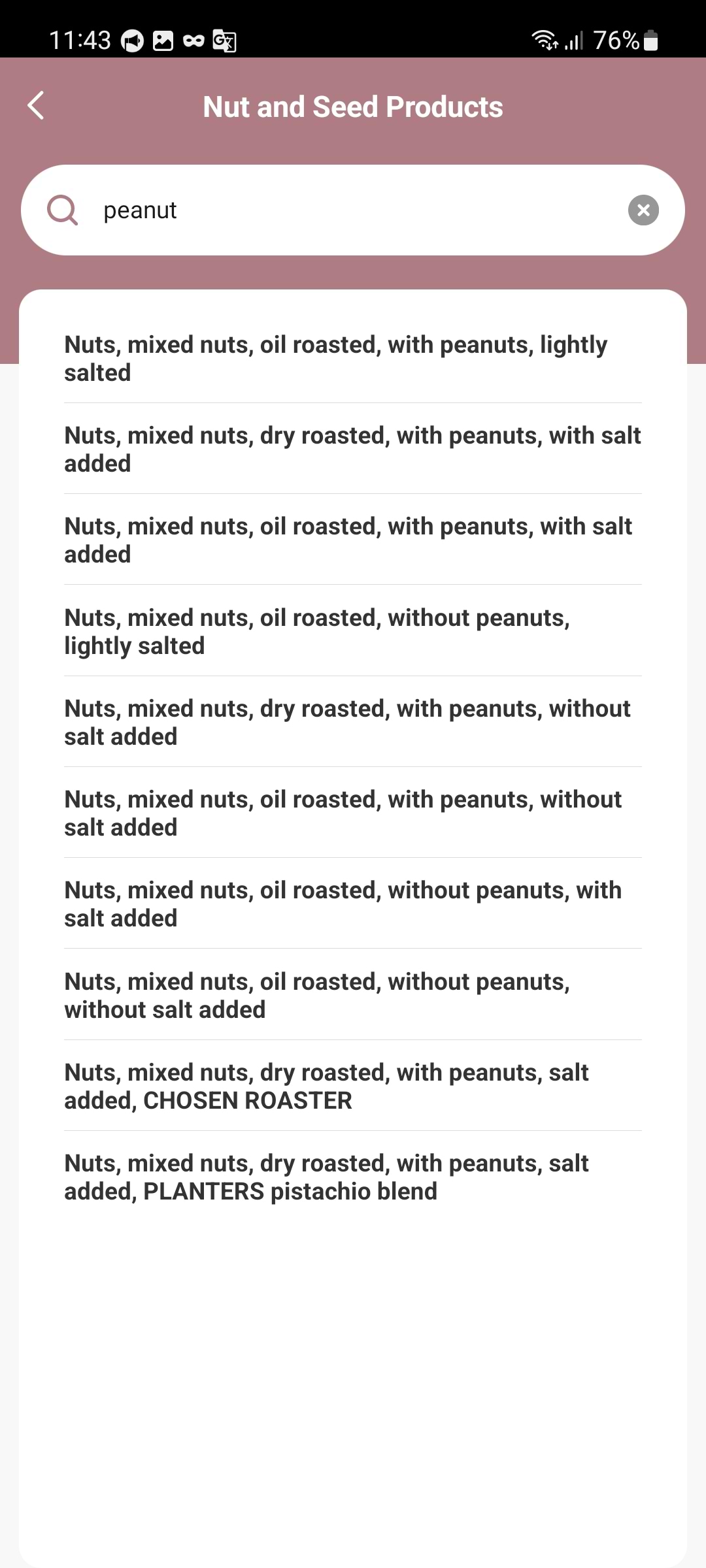 11:43 76%

Nut and Seed Products

peanut

Nuts, mixed nuts, oil roasted, with peanuts, lightly salted

Nuts, mixed nuts, dry roasted, with peanuts, with salt added

Nuts, mixed nuts, oil roasted, with peanuts, with salt added

Nuts, mixed nuts, oil roasted, without peanuts, lightly salted

Nuts, mixed nuts, dry roasted, with peanuts, without salt added

Nuts, mixed nuts, oil roasted, with peanuts, without salt added

Nuts, mixed nuts, oil roasted, without peanuts, with salt added

Nuts, mixed nuts, oil roasted, without peanuts, without salt added

Nuts, mixed nuts, dry roasted, with peanuts, salt added, CHOSEN ROASTER

Nuts, mixed nuts, dry roasted, with peanuts, salt added, PLANTERS pistachio blend